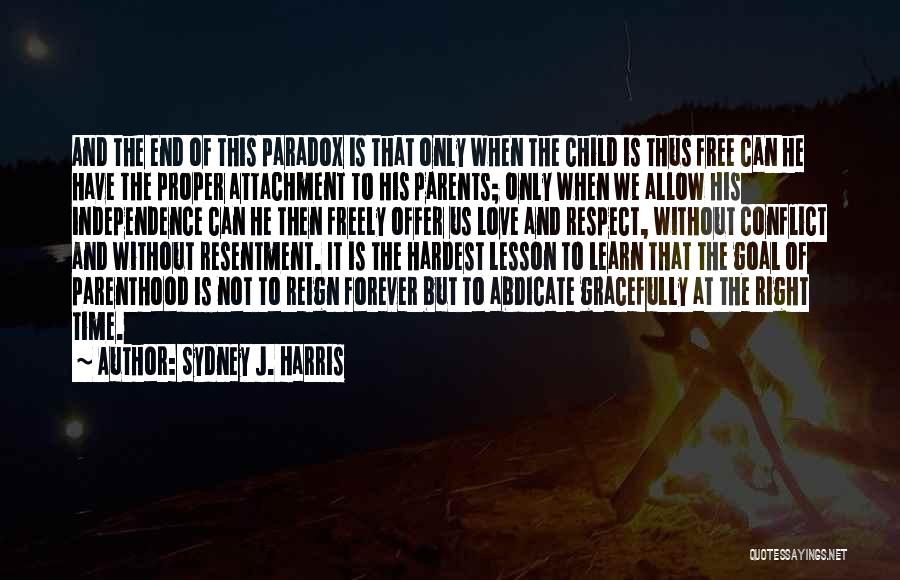 AND THE END OF THIS PARADOX IS THAT ONLY WHEN THE CHILD IS THUS FREE CAN HE HAVE THE PROPER ATTACHMENT TO HIS PARENTS; ONLY WHEN WE ALLOW HIS INDEPENDENCE CAN HE THEN FREELY OFFER US LOVE AND RESPECT, WITHOUT CONFLICT AND WITHOUT RESENTMENT. IT IS THE HARDEST LESSON TO LEARN THAT THE GOAL OF PARENTHOOD IS NOT TO REIGN FOREVER BUT TO ABDICATE GRACEFULLY AT THE RIGHT TIME.

~ AUTHOR: SYDNEY J. HARRIS

QUOTESSAYINGS.NET